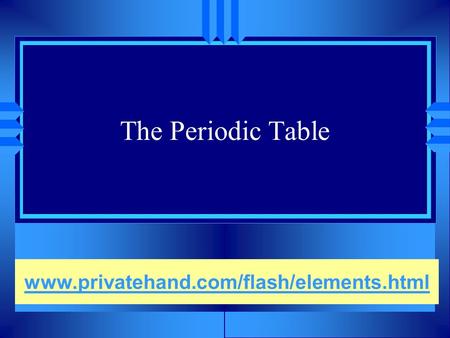 The Periodic Table

www.privatehand.com/flash/elements.html